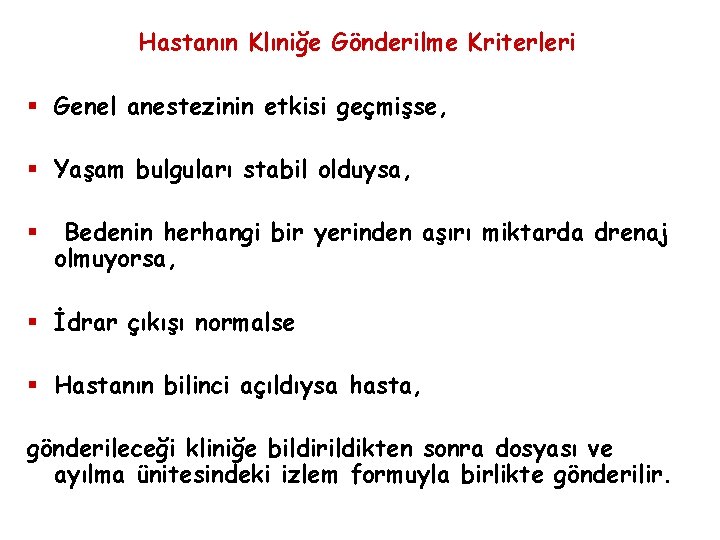 Hastanın Klıniğe Gönderilme Kriterleri

▪ Genel anestezinin etkisi geçmişse,

▪ Yaşam bulguları stabil olduysa,

▪ Bedenin herhangi bir yerinden aşırı miktarda drenaj olmuyorsa,

▪ İdrar çıkışı normalse

▪ Hastanın bilinci açıldıysa hasta,

gönderileceği kliniğe bildirildikten sonra dosyası ve ayılma ünitesindeki izlem formuyla birlikte gönderilir.